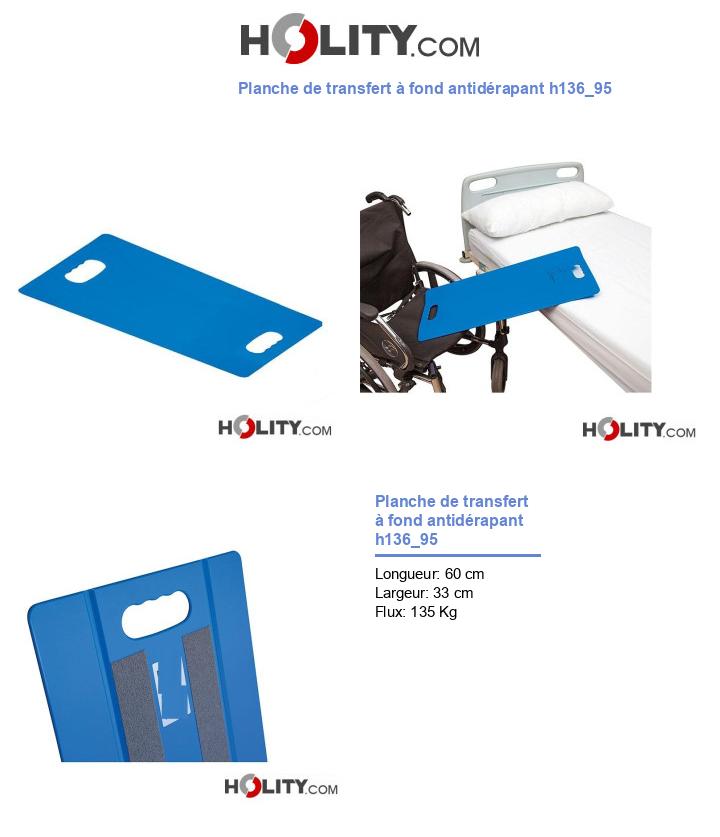 HOLITY.COM

Planche de transfert à fond antidérapant h136_95

HOLITY.COM

HOLITY.COM

Planche de transfert à fond antidérapant h136_95

Longueur: 60 cm
Largeur: 33 cm
Flux: 135 Kg

HOLITY.COM